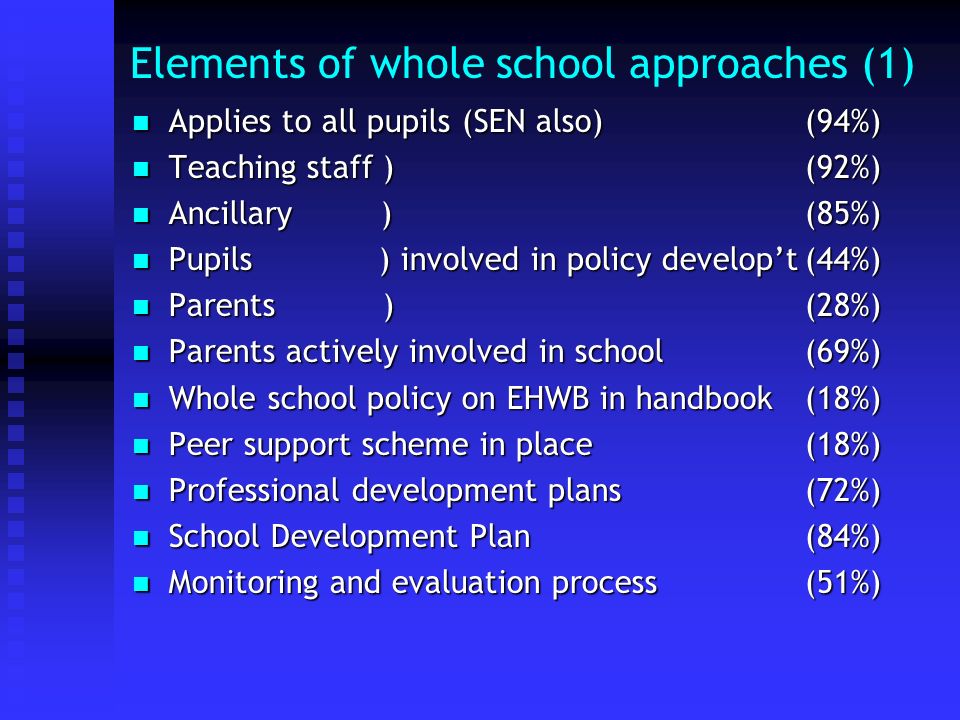 Elements of whole school approaches (1)

- Applies to all pupils (SEN also) (94%)
- Teaching staff ) (92%)
- Ancillary ) (85%)
- Pupils ) involved in policy develop’t (44%)
- Parents ) (28%)
- Parents actively involved in school (69%)
- Whole school policy on EHWB in handbook (18%)
- Peer support scheme in place (18%)
- Professional development plans (72%)
- School Development Plan (84%)
- Monitoring and evaluation process (51%)